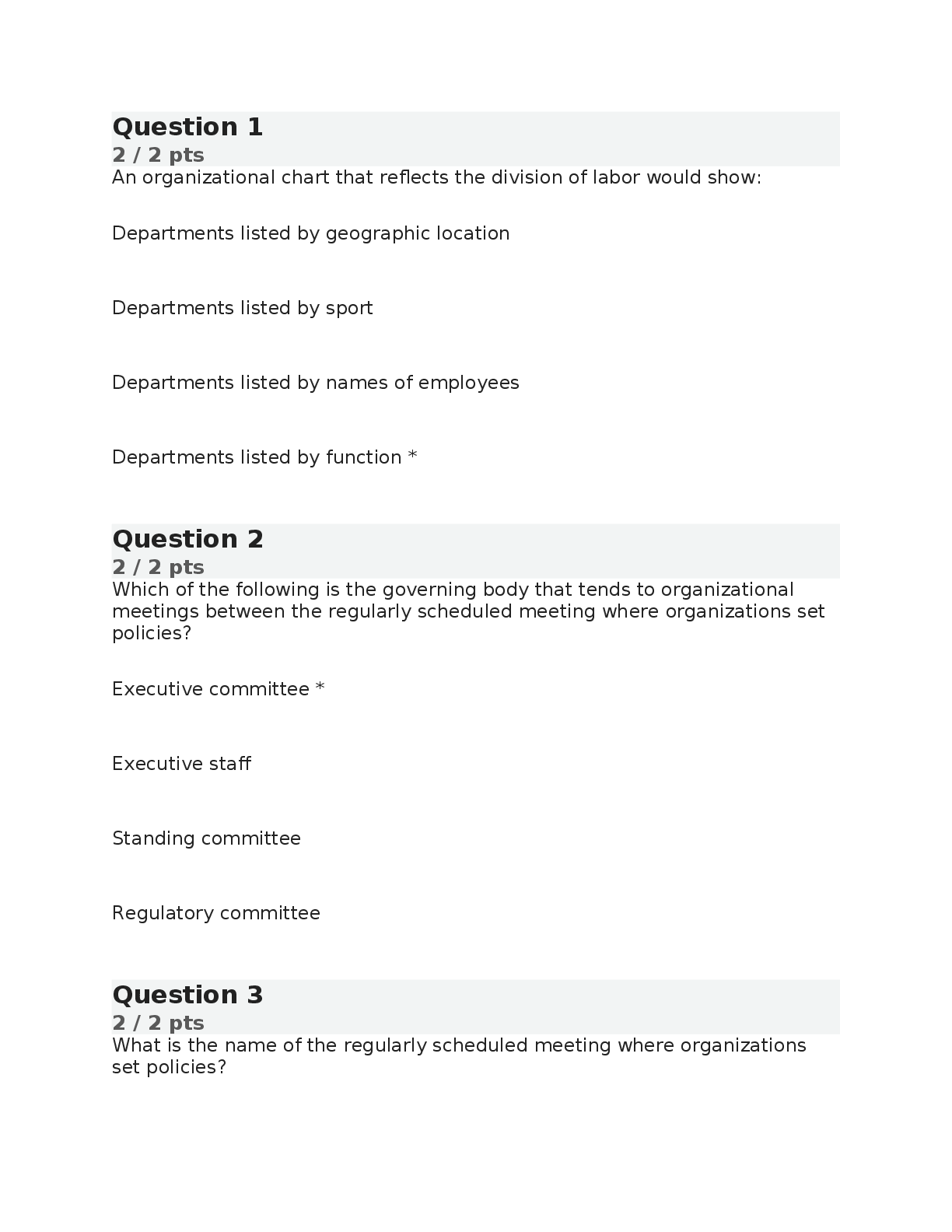 Question 1
2 / 2 pts
An organizational chart that reflects the division of labor would show:

Departments listed by geographic location

Departments listed by sport

Departments listed by names of employees

Departments listed by function *

Question 2
2 / 2 pts
Which of the following is the governing body that tends to organizational meetings between the regularly scheduled meeting where organizations set policies?

Executive committee *

Executive staff

Standing committee

Regulatory committee

Question 3
2 / 2 pts
What is the name of the regularly scheduled meeting where organizations set policies?